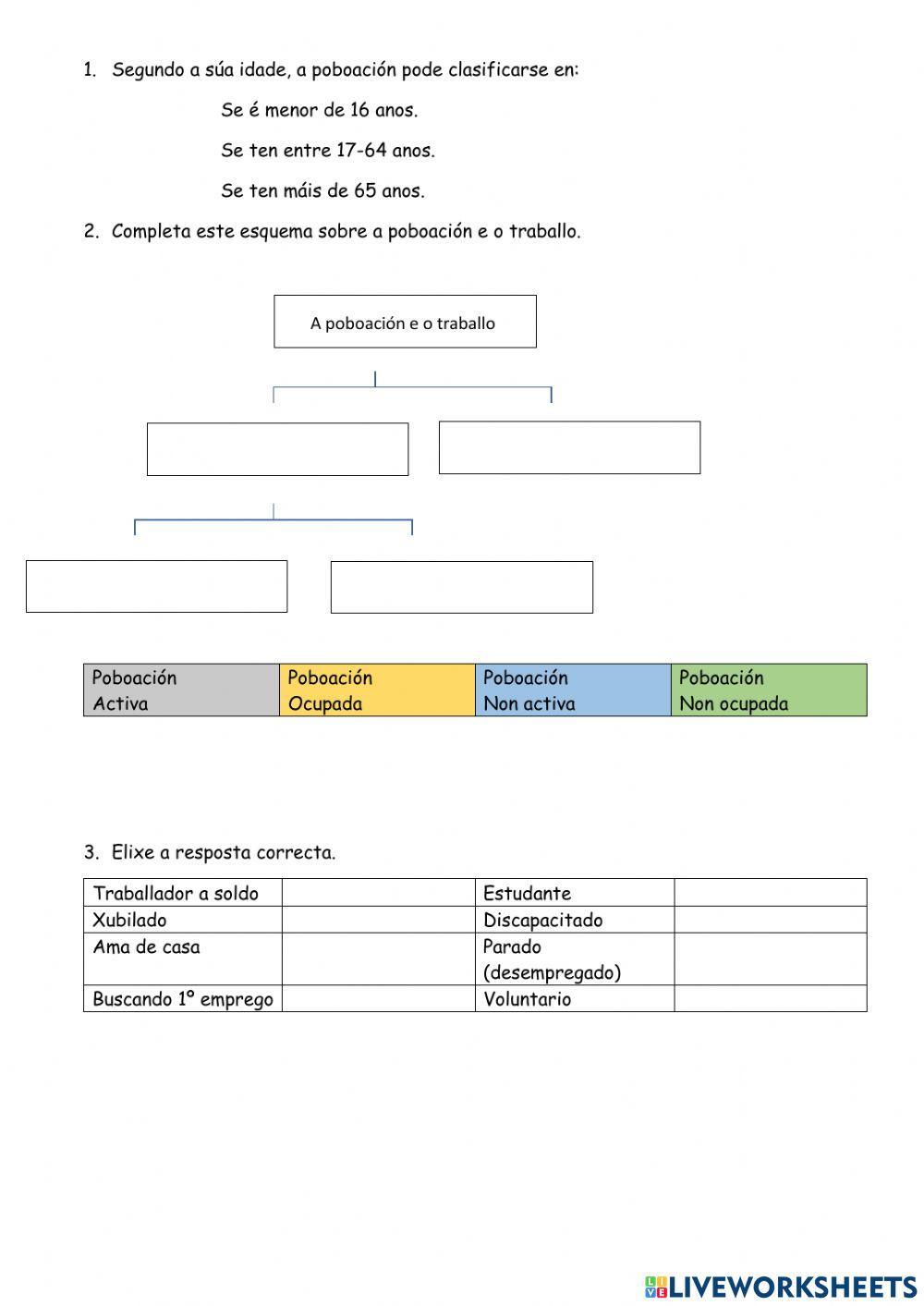 1. Segundo a súa idade, a poboación pode clasificarse en:

Se é menor de 16 anos.

Se ten entre 17-64 anos.

Se ten máis de 65 anos.

2. Completa este esquema sobre a poboación e o traballo.

A poboación e o traballo

| Poboación Activa | Poboación Ocupada | Poboación Non activa | Poboación Non ocupada |
|---|---|---|---|

3. Elixe a resposta correcta.

| Traballador a soldo | | Estudante | |
|---|---|---|---|
| Xubilado | | Discapacitado | |
| Ama de casa | | Parado (desempregado) | |
| Buscando 1º emprego | | Voluntario | |

LIVEWORKSHEETS